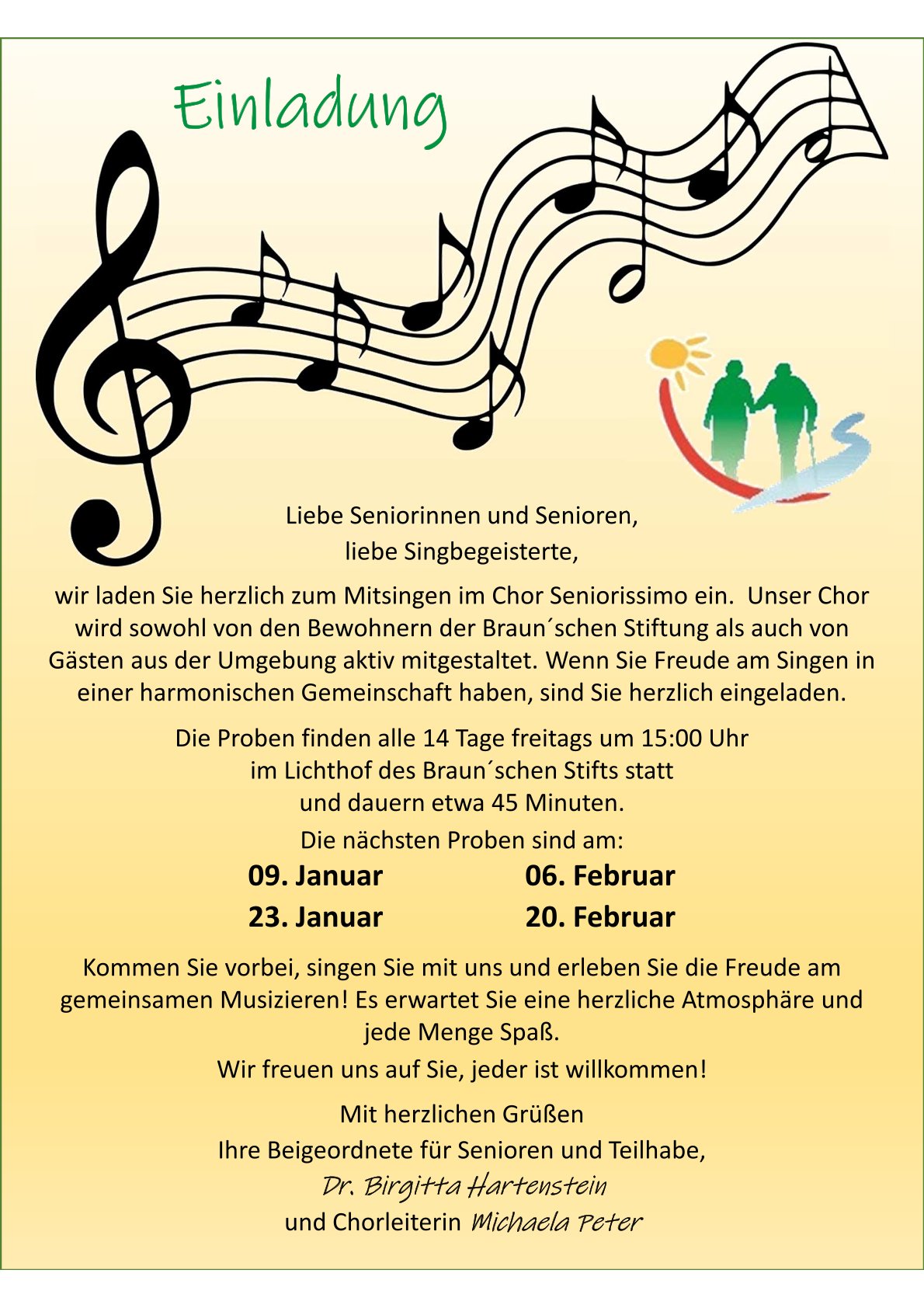 Einladung

Liebe Seniorinnen und Senioren,
liebe Singbegeisterte,

wir laden Sie herzlich zum Mitsingen im Chor Seniorissimo ein. Unser Chor wird sowohl von den Bewohnern der Braun´schen Stiftung als auch von Gästen aus der Umgebung aktiv mitgestaltet. Wenn Sie Freude am Singen in einer harmonischen Gemeinschaft haben, sind Sie herzlich eingeladen.

Die Proben finden alle 14 Tage freitags um 15:00 Uhr
im Lichthof des Braun´schen Stifts statt
und dauern etwa 45 Minuten.

Die nächsten Proben sind am:

09. Januar
23. Januar

06. Februar
20. Februar

Kommen Sie vorbei, singen Sie mit uns und erleben Sie die Freude am gemeinsamen Musizieren! Es erwartet Sie eine herzliche Atmosphäre und jede Menge Spaß.

Wir freuen uns auf Sie, jeder ist willkommen!

Mit herzlichen Grüßen
Ihre Beigeordnete für Senioren und Teilhabe,
Dr. Birgitta Hartenstein
und Chorleiterin Michaela Peter